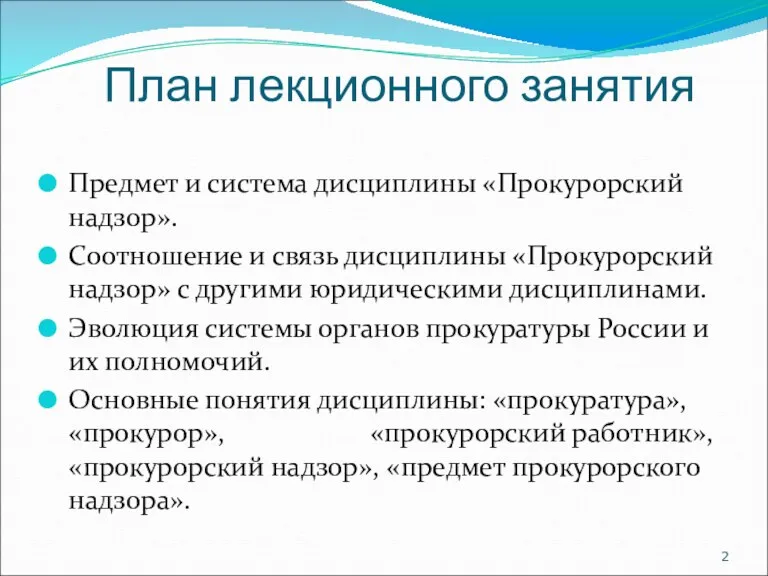 План лекционного занятия

Предмет и система дисциплины «Прокурорский надзор».

Соотношение и связь дисциплины «Прокурорский надзор» с другими юридическими дисциплинами.

Эволюция системы органов прокуратуры России и их полномочий.

Основные понятия дисциплины: «прокуратура», «прокурор», «прокурорский работник», «прокурорский надзор», «предмет прокурорского надзора».

2